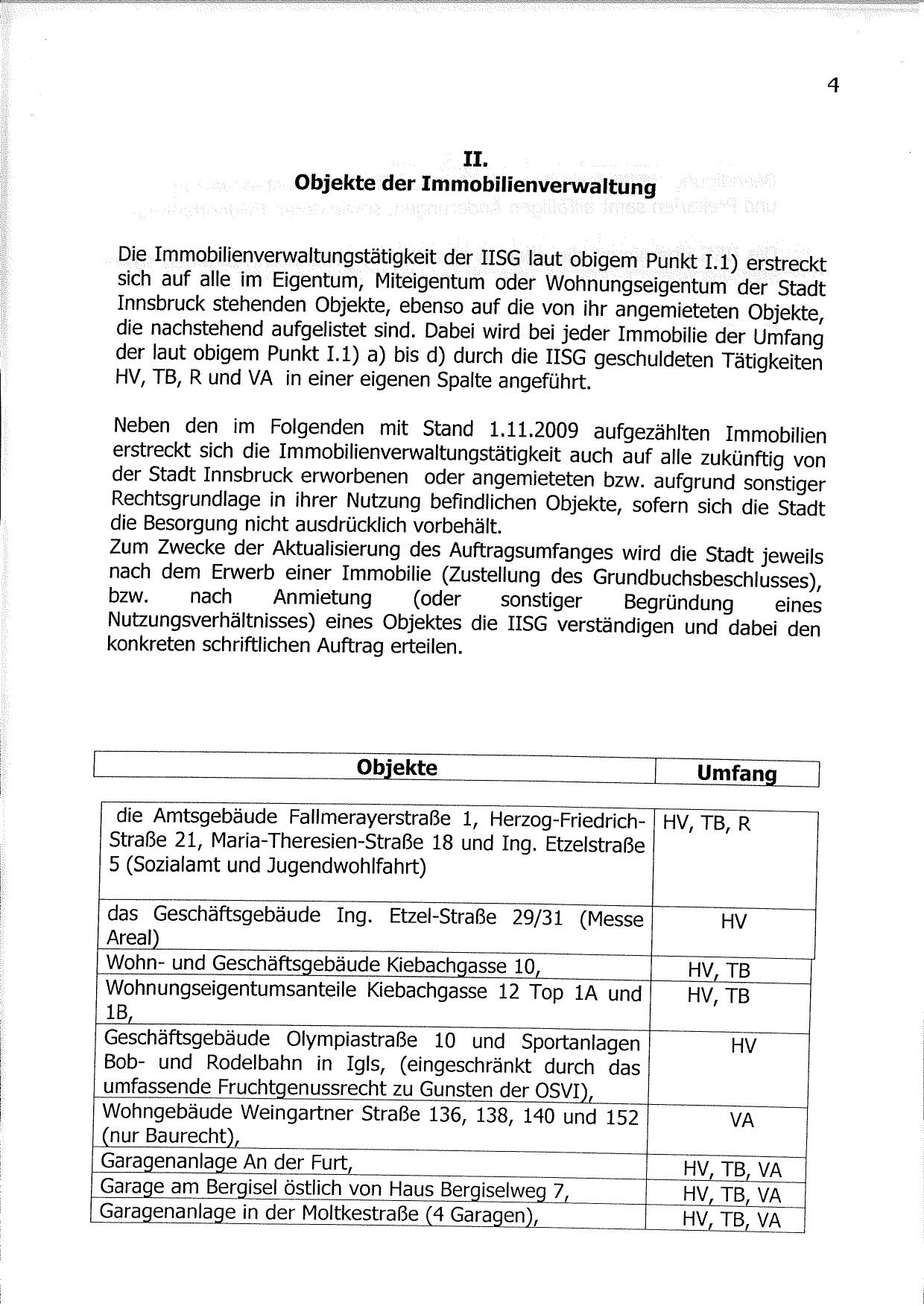 4

II.
Objekte der Immobilienverwaltung

Die Immobilienverwaltungstätigkeit der IISG laut obigem Punkt I.1) erstreckt sich auf alle im Eigentum, Miteigentum oder Wohnungseigentum der Stadt Innsbruck stehenden Objekte, ebenso auf die von ihr angemieteten Objekte, die nachstehend aufgelistet sind. Dabei wird bei jeder Immobilie der Umfang der laut obigem Punkt I.1) a) bis d) durch die IISG geschuldeten Tätigkeiten HV, TB, R und VA in einer eigenen Spalte angeführt.

Neben den im Folgenden mit Stand 1.11.2009 aufgezählten Immobilien erstreckt sich die Immobilienverwaltungstätigkeit auch auf alle zukünftig von der Stadt Innsbruck erworbenen oder angemieteten bzw. aufgrund sonstiger Rechtsgrundlage in ihrer Nutzung befindlichen Objekte, sofern sich die Stadt die Besorgung nicht ausdrücklich vorbehält.
Zum Zwecke der Aktualisierung des Auftragsumfanges wird die Stadt jeweils nach dem Erwerb einer Immobilie (Zustellung des Grundbuchsbeschlusses), bzw. nach Anmietung (oder sonstiger Begründung eines Nutzungsverhältnisses) eines Objektes die IISG verständigen und dabei den konkreten schriftlichen Auftrag erteilen.

| Objekte | Umfang |
|---|---|
| die Amtsgebäude Fallmerayerstraße 1, Herzog-Friedrich-Straße 21, Maria-Theresien-Straße 18 und Ing. Etzelstraße 5 (Sozialamt und Jugendwohlfahrt) | HV, TB, R |
| das Geschäftsgebäude Ing. Etzel-Straße 29/31 (Messe Areal) | HV |
| Wohn- und Geschäftsgebäude Kiebachgasse 10, | HV, TB |
| Wohnungseigentumsanteile Kiebachgasse 12 Top 1A und 1B, | HV, TB |
| Geschäftsgebäude Olympiastraße 10 und Sportanlagen Bob- und Rodelbahn in Igls, (eingeschränkt durch das umfassende Fruchtgenussrecht zu Gunsten der OSVI), | HV |
| Wohngebäude Weingartner Straße 136, 138, 140 und 152 (nur Baurecht), | VA |
| Garagenanlage An der Furt, | HV, TB, VA |
| Garage am Bergisel östlich von Haus Bergiselweg 7, | HV, TB, VA |
| Garagenanlage in der Moltkestraße (4 Garagen), | HV, TB, VA |